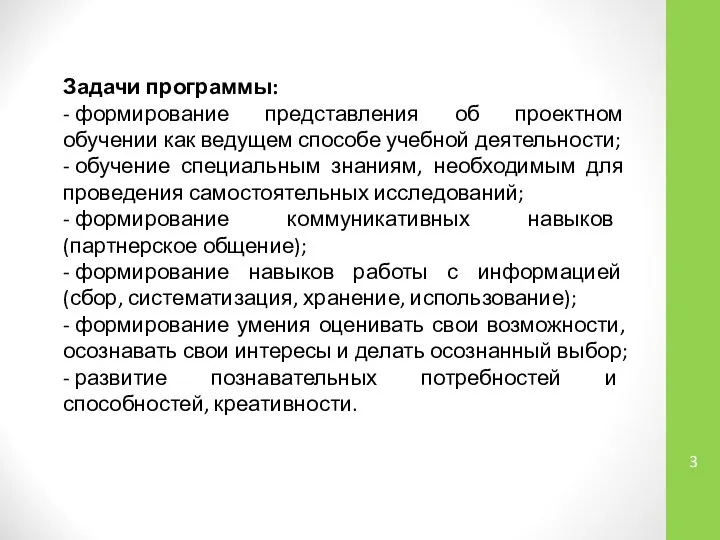 Задачи программы:
- формирование представления об проектном обучении как ведущем способе учебной деятельности;
- обучение специальным знаниям, необходимым для проведения самостоятельных исследований;
- формирование коммуникативных навыков (партнерское общение);
- формирование навыков работы с информацией (сбор, систематизация, хранение, использование);
- формирование умения оценивать свои возможности, осознавать свои интересы и делать осознанный выбор;
- развитие познавательных потребностей и способностей, креативности.

3